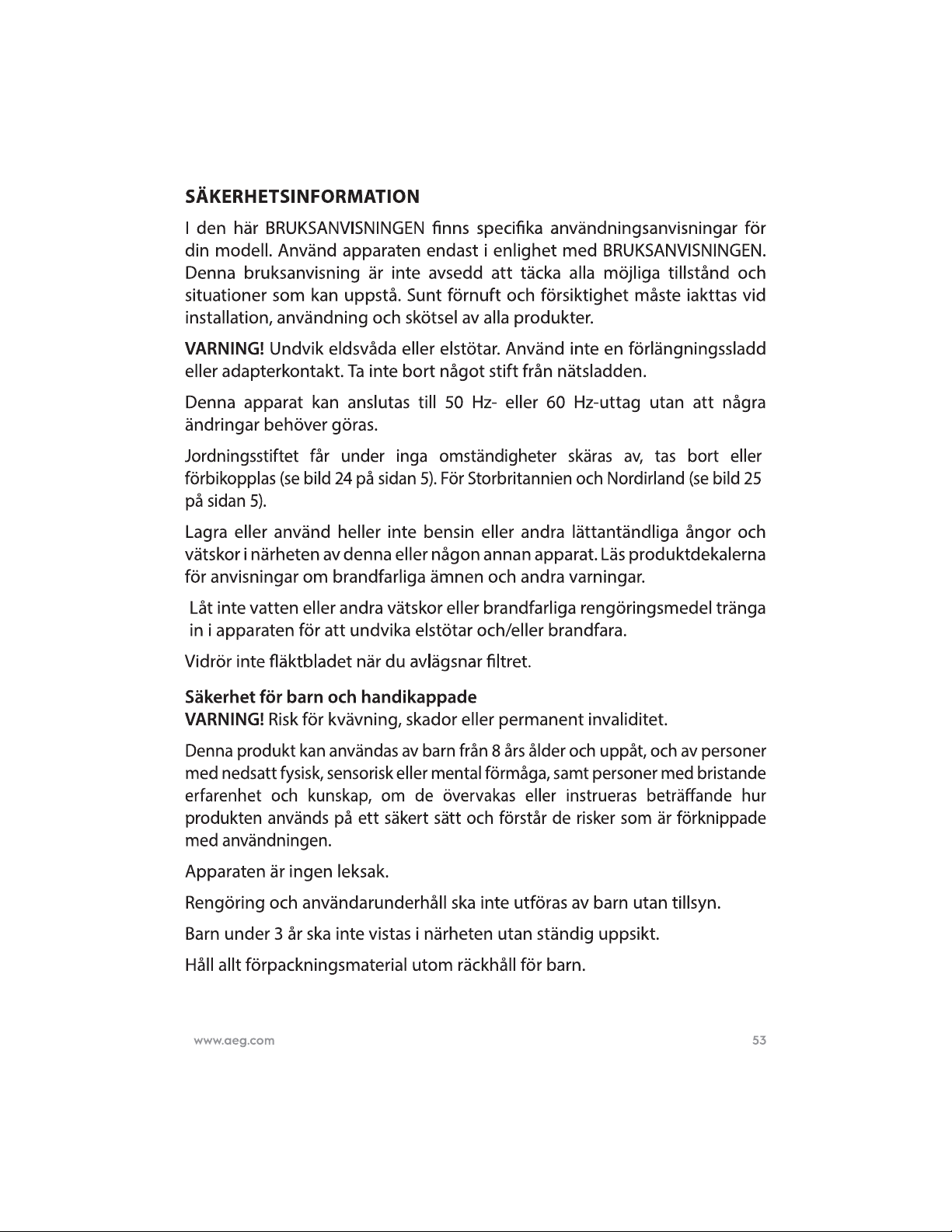 SÄKERHETSINFORMATION

I den här BRUKSANVISNINGEN finns specifika användningsanvisningar för din modell. Använd apparaten endast i enlighet med BRUKSANVISNINGEN. Denna bruksanvisning är inte avsedd att täcka alla möjliga tillstånd och situationer som kan uppstå. Sunt förnuft och försiktighet måste iakttas vid installation, användning och skötsel av alla produkter.

VARNING! Undvik eldsvåda eller elstötar. Använd inte en förlängningssladd eller adapterkontakt. Ta inte bort något stift från nätsladden.

Denna apparat kan anslutas till 50 Hz- eller 60 Hz-uttag utan att några ändringar behöver göras.

Jordningsstiftet får under inga omständigheter skäras av, tas bort eller förbikopplas (se bild 24 på sidan 5). För Storbritannien och Nordirland (se bild 25 på sidan 5).

Lagra eller använd heller inte bensin eller andra lättantändliga ångor och vätskor i närheten av denna eller någon annan apparat. Läs produktdekalerna för anvisningar om brandfarliga ämnen och andra varningar.

Låt inte vatten eller andra vätskor eller brandfarliga rengöringsmedel tränga in i apparaten för att undvika elstötar och/eller brandfara.

Vidrör inte fläktbladet när du avlägsnar filtret.

Säkerhet för barn och handikappade
VARNING! Risk för kvävning, skador eller permanent invaliditet.

Denna produkt kan användas av barn från 8 års ålder och uppåt, och av personer med nedsatt fysisk, sensorisk eller mental förmåga, samt personer med bristande erfarenhet och kunskap, om de övervakas eller instrueras beträffande hur produkten används på ett säkert sätt och förstår de risker som är förknippade med användningen.

Apparaten är ingen leksak.

Rengöring och användarunderhåll ska inte utföras av barn utan tillsyn.

Barn under 3 år ska inte vistas i närheten utan ständig uppsikt.

Håll allt förpackningsmaterial utom räckhåll för barn.

www.aeg.com 53